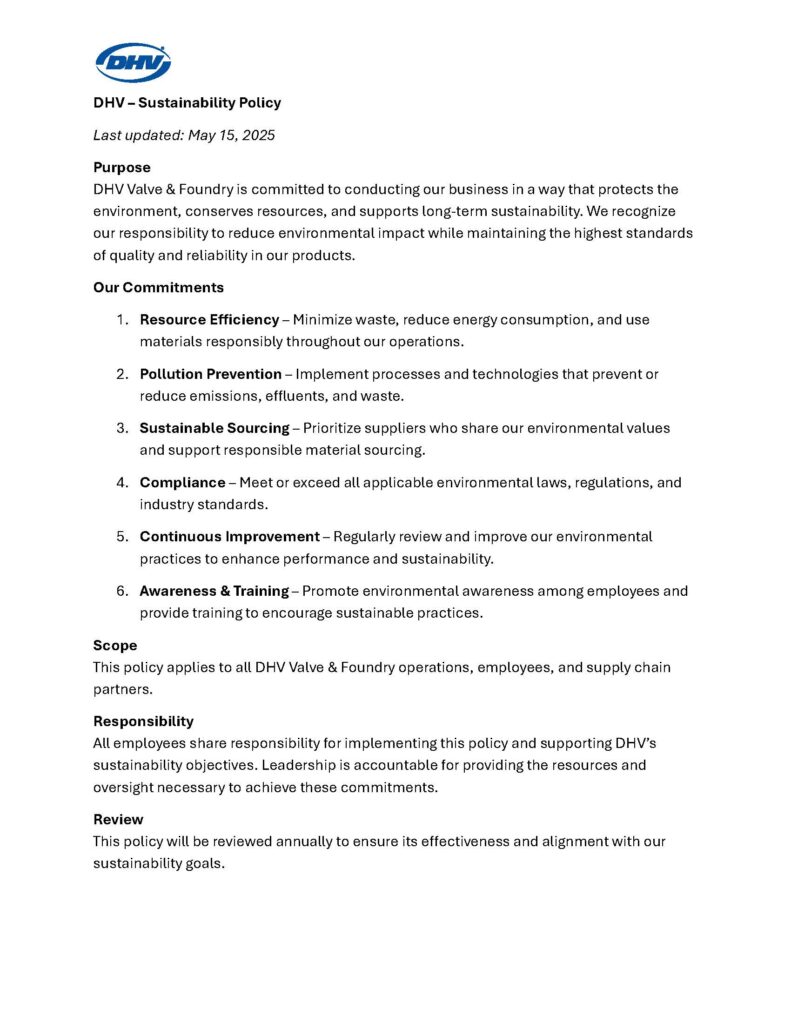 DHV

DHV – Sustainability Policy

Last updated: May 15, 2025

Purpose
DHV Valve & Foundry is committed to conducting our business in a way that protects the environment, conserves resources, and supports long-term sustainability. We recognize our responsibility to reduce environmental impact while maintaining the highest standards of quality and reliability in our products.

Our Commitments

1. Resource Efficiency – Minimize waste, reduce energy consumption, and use materials responsibly throughout our operations.

2. Pollution Prevention – Implement processes and technologies that prevent or reduce emissions, effluents, and waste.

3. Sustainable Sourcing – Prioritize suppliers who share our environmental values and support responsible material sourcing.

4. Compliance – Meet or exceed all applicable environmental laws, regulations, and industry standards.

5. Continuous Improvement – Regularly review and improve our environmental practices to enhance performance and sustainability.

6. Awareness & Training – Promote environmental awareness among employees and provide training to encourage sustainable practices.

Scope
This policy applies to all DHV Valve & Foundry operations, employees, and supply chain partners.

Responsibility
All employees share responsibility for implementing this policy and supporting DHV's sustainability objectives. Leadership is accountable for providing the resources and oversight necessary to achieve these commitments.

Review
This policy will be reviewed annually to ensure its effectiveness and alignment with our sustainability goals.